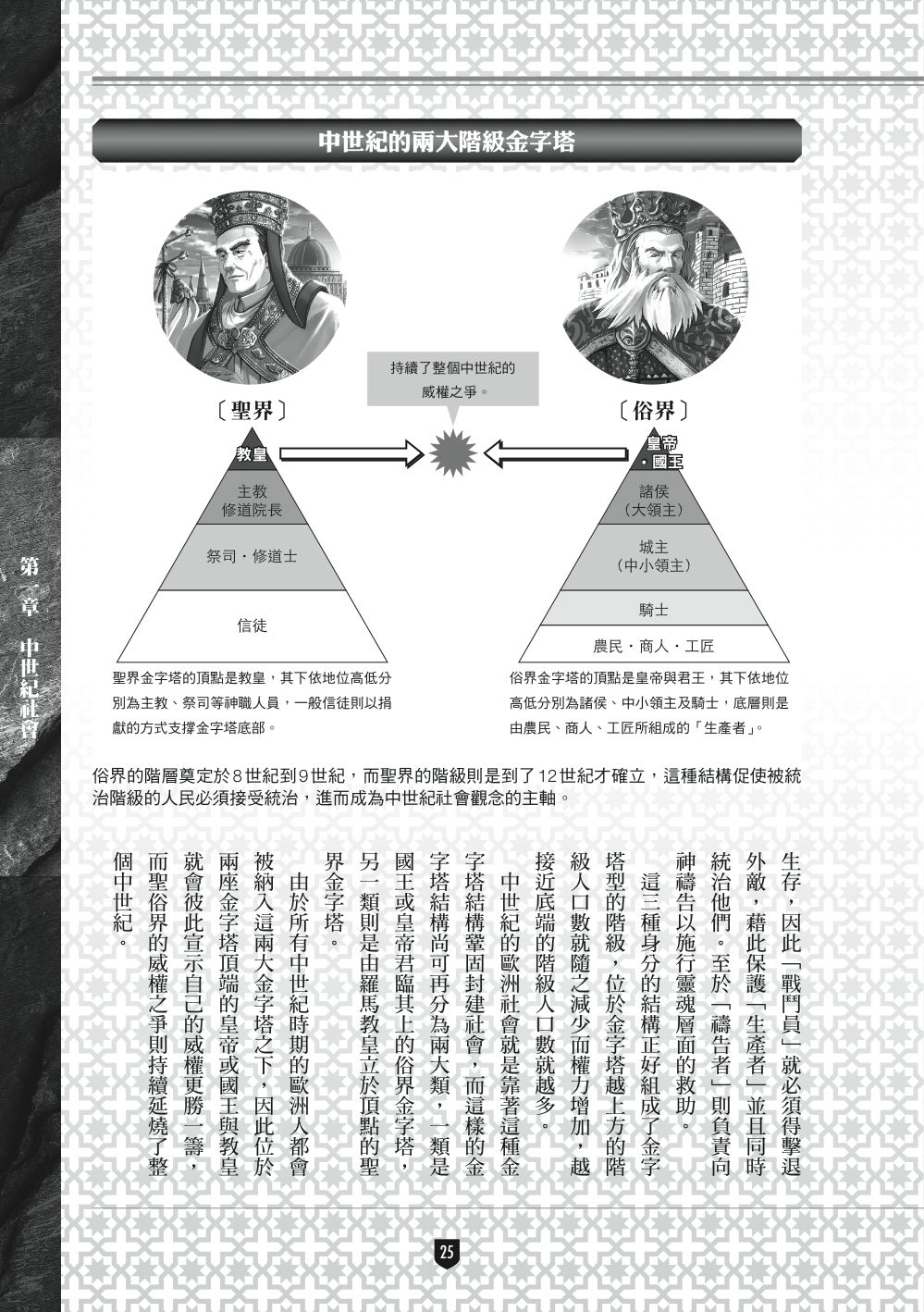 中世紀的兩大階級金字塔

持續了整個中世紀的威權之爭。

〔聖界〕

教皇

主教
修道院長

祭司・修道士

信徒

〔俗界〕

皇帝・國王

諸侯
（大領主）

城主
（中小領主）

騎士

農民・商人・工匠

聖界金字塔的頂點是教皇，其下依地位高低分別為主教、祭司等神職人員，一般信徒則以捐獻的方式支撐金字塔底部。

俗界金字塔的頂點是皇帝與君王，其下依地位高低分別為諸侯、中小領主及騎士，底層則是由農民、商人、工匠所組成的「生產者」。

俗界的階層奠定於8世紀到9世紀，而聖界的階級則是到了12世紀才確立，這種結構促使被統治階級的人民必須接受統治，進而成為中世紀社會觀念的主軸。

生存，因此「戰鬥員」就必須得擊退外敵，藉此保護「生產者」並且同時統治他們。至於「禱告者」則負責向神禱告以施行靈魂層面的救助。

這三種身分的結構正好組成了金字塔型的階級，位於金字塔越上方的階級人口數就隨之減少而權力增加，越接近底端的階級人口數就越多。

中世紀的歐洲社會就是靠著這種金字塔結構鞏固封建社會，而這樣的金字塔結構尚可再分為兩大類，一類是國王或皇帝君臨其上的俗界金字塔，另一類則是由羅馬教皇立於頂點的聖界金字塔。

由於所有中世紀時期的歐洲人都會被納入這兩大金字塔之下，因此位於兩座金字塔頂端的皇帝或國王與教皇就會彼此宣示自己的威權更勝一籌，而聖俗界的威權之爭則持續延燒了整個中世紀。

第一章 中世紀社會

25